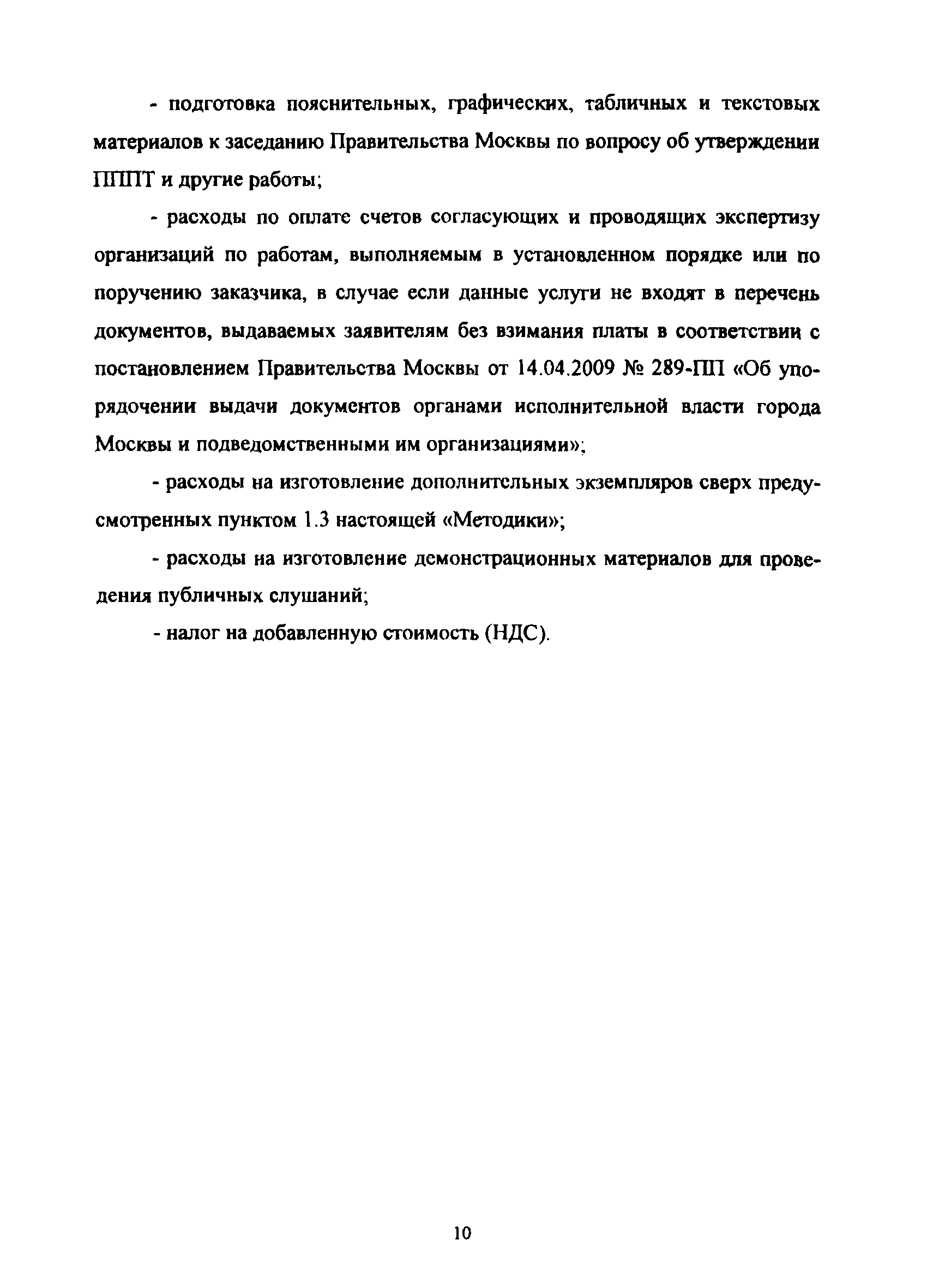 - подготовка пояснительных, графических, табличных и текстовых материалов к заседанию Правительства Москвы по вопросу об утверждении ППТ и другие работы;

- расходы по оплате счетов согласующих и проводящих экспертизу организаций по работам, выполняемым в установленном порядке или по поручению заказчика, в случае если данные услуги не входят в перечень документов, выдаваемых заявителям без взимания платы в соответствии с постановлением Правительства Москвы от 14.04.2009 № 289-ПП «Об упорядочении выдачи документов органами исполнительной власти города Москвы и подведомственными им организациями»;

- расходы на изготовление дополнительных экземпляров сверх предусмотренных пунктом 1.3 настоящей «Методики»;

- расходы на изготовление демонстрационных материалов для проведения публичных слушаний;

- налог на добавленную стоимость (НДС).

10